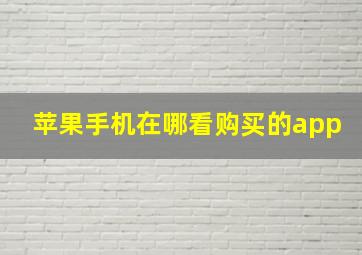 苹果手机在哪看购买的app